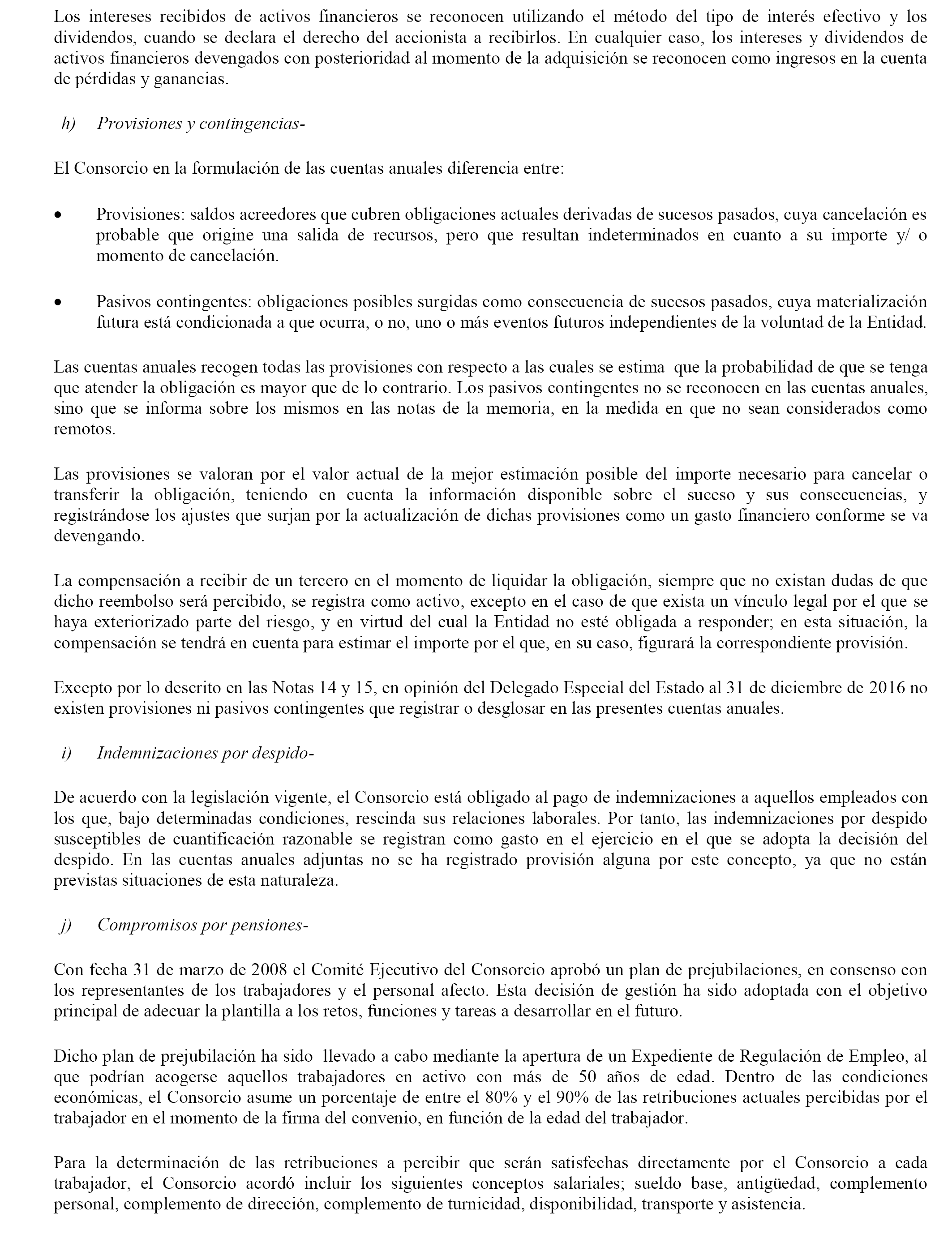 Los intereses recibidos de activos financieros se reconocen utilizando el método del tipo de interés efectivo y los dividendos, cuando se declara el derecho del accionista a recibirlos. En cualquier caso, los intereses y dividendos de activos financieros devengados con posterioridad al momento de la adquisición se reconocen como ingresos en la cuenta de pérdidas y ganancias.

h) Provisiones y contingencias-

El Consorcio en la formulación de las cuentas anuales diferencia entre:

• Provisiones: saldos acreedores que cubren obligaciones actuales derivadas de sucesos pasados, cuya cancelación es probable que origine una salida de recursos, pero que resultan indeterminados en cuanto a su importe y/ o momento de cancelación.

• Pasivos contingentes: obligaciones posibles surgidas como consecuencia de sucesos pasados, cuya materialización futura está condicionada a que ocurra, o no, uno o más eventos futuros independientes de la voluntad de la Entidad.

Las cuentas anuales recogen todas las provisiones con respecto a las cuales se estima que la probabilidad de que se tenga que atender la obligación es mayor que de lo contrario. Los pasivos contingentes no se reconocen en las cuentas anuales, sino que se informa sobre los mismos en las notas de la memoria, en la medida en que no sean considerados como remotos.

Las provisiones se valoran por el valor actual de la mejor estimación posible del importe necesario para cancelar o transferir la obligación, teniendo en cuenta la información disponible sobre el suceso y sus consecuencias, y registrándose los ajustes que surjan por la actualización de dichas provisiones como un gasto financiero conforme se va devengando.

La compensación a recibir de un tercero en el momento de liquidar la obligación, siempre que no existan dudas de que dicho reembolso será percibido, se registra como activo, excepto en el caso de que exista un vínculo legal por el que se haya exteriorizado parte del riesgo, y en virtud del cual la Entidad no esté obligada a responder; en esta situación, la compensación se tendrá en cuenta para estimar el importe por el que, en su caso, figurará la correspondiente provisión.

Excepto por lo descrito en las Notas 14 y 15, en opinión del Delegado Especial del Estado al 31 de diciembre de 2016 no existen provisiones ni pasivos contingentes que registrar o desglosar en las presentes cuentas anuales.

i) Indemnizaciones por despido-

De acuerdo con la legislación vigente, el Consorcio está obligado al pago de indemnizaciones a aquellos empleados con los que, bajo determinadas condiciones, rescinda sus relaciones laborales. Por tanto, las indemnizaciones por despido susceptibles de cuantificación razonable se registran como gasto en el ejercicio en el que se adopta la decisión del despido. En las cuentas anuales adjuntas no se ha registrado provisión alguna por este concepto, ya que no están previstas situaciones de esta naturaleza.

j) Compromisos por pensiones-

Con fecha 31 de marzo de 2008 el Comité Ejecutivo del Consorcio aprobó un plan de prejubilaciones, en consenso con los representantes de los trabajadores y el personal afecto. Esta decisión de gestión ha sido adoptada con el objetivo principal de adecuar la plantilla a los retos, funciones y tareas a desarrollar en el futuro.

Dicho plan de prejubilación ha sido llevado a cabo mediante la apertura de un Expediente de Regulación de Empleo, al que podrían acogerse aquellos trabajadores en activo con más de 50 años de edad. Dentro de las condiciones económicas, el Consorcio asume un porcentaje de entre el 80% y el 90% de las retribuciones actuales percibidas por el trabajador en el momento de la firma del convenio, en función de la edad del trabajador.

Para la determinación de las retribuciones a percibir que serán satisfechas directamente por el Consorcio a cada trabajador, el Consorcio acordó incluir los siguientes conceptos salariales; sueldo base, antigüedad, complemento personal, complemento de dirección, complemento de turnicidad, disponibilidad, transporte y asistencia.